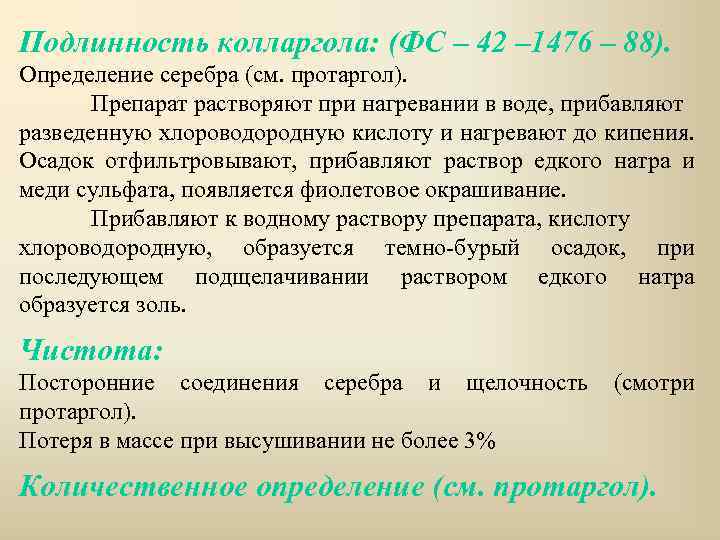 Подлинность колларгола: (ФС – 42 –1476 – 88).
Определение серебра (см. протаргол).

Препарат растворяют при нагревании в воде, прибавляют разведенную хлороводородную кислоту и нагревают до кипения. Осадок отфильтровывают, прибавляют раствор едкого натра и меди сульфата, появляется фиолетовое окрашивание.

Прибавляют к водному раствору препарата, кислоту хлороводородную, образуется темно-бурый осадок, при последующем подщелачивании раствором едкого натра образуется золь.

Чистота:
Посторонние соединения серебра и щелочность (смотри протаргол).
Потеря в массе при высушивании не более 3%

Количественное определение (см. протаргол).